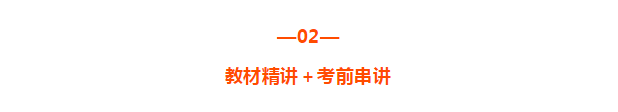 —02—

教材精讲 + 考前串讲